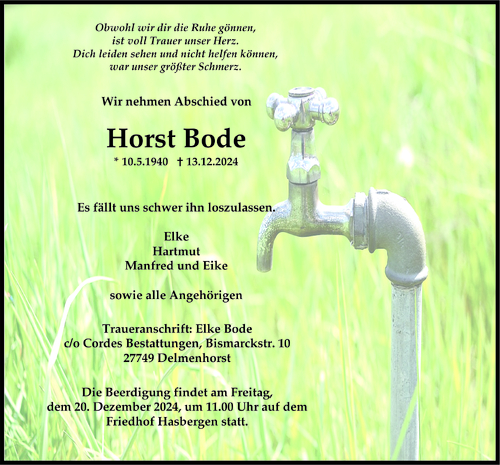 Obwohl wir dir die Ruhe gönnen,
ist voll Trauer unser Herz.
Dich leiden sehen und nicht helfen können,
war unser größter Schmerz.

Wir nehmen Abschied von

Horst Bode

* 10.5.1940 † 13.12.2024

Es fällt uns schwer ihn loszulassen.

Elke
Hartmut
Manfred und Eike

sowie alle Angehörigen

Traueranschrift: Elke Bode
c/o Cordes Bestattungen, Bismarckstr. 10
27749 Delmenhorst

Die Beerdigung findet am Freitag, dem 20. Dezember 2024, um 11.00 Uhr auf dem Friedhof Hasbergen statt.